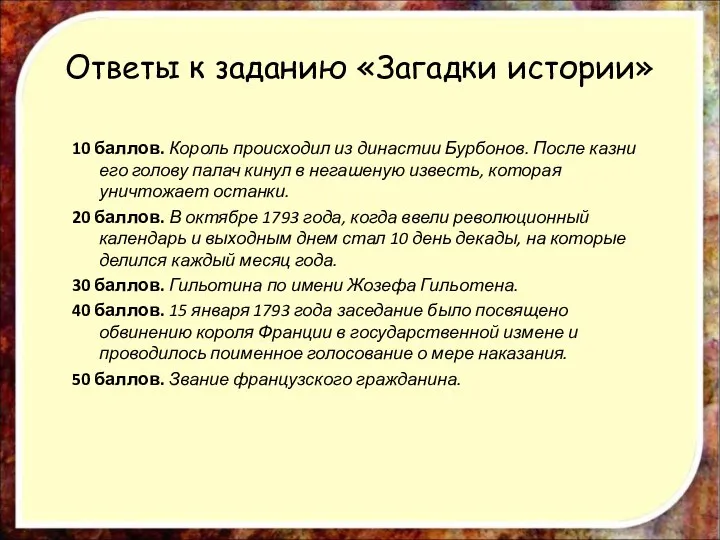 Ответы к заданию «Загадки истории»

10 баллов. Король происходил из династии Бурбонов. После казни его голову палач кинул в негашеную известь, которая уничтожает останки.

20 баллов. В октябре 1793 года, когда ввели революционный календарь и выходным днем стал 10 день декады, на которые делился каждый месяц года.

30 баллов. Гильотина по имени Жозефа Гильотена.

40 баллов. 15 января 1793 года заседание было посвящено обвинению короля Франции в государственной измене и проводилось поименное голосование о мере наказания.

50 баллов. Звание французского гражданина.